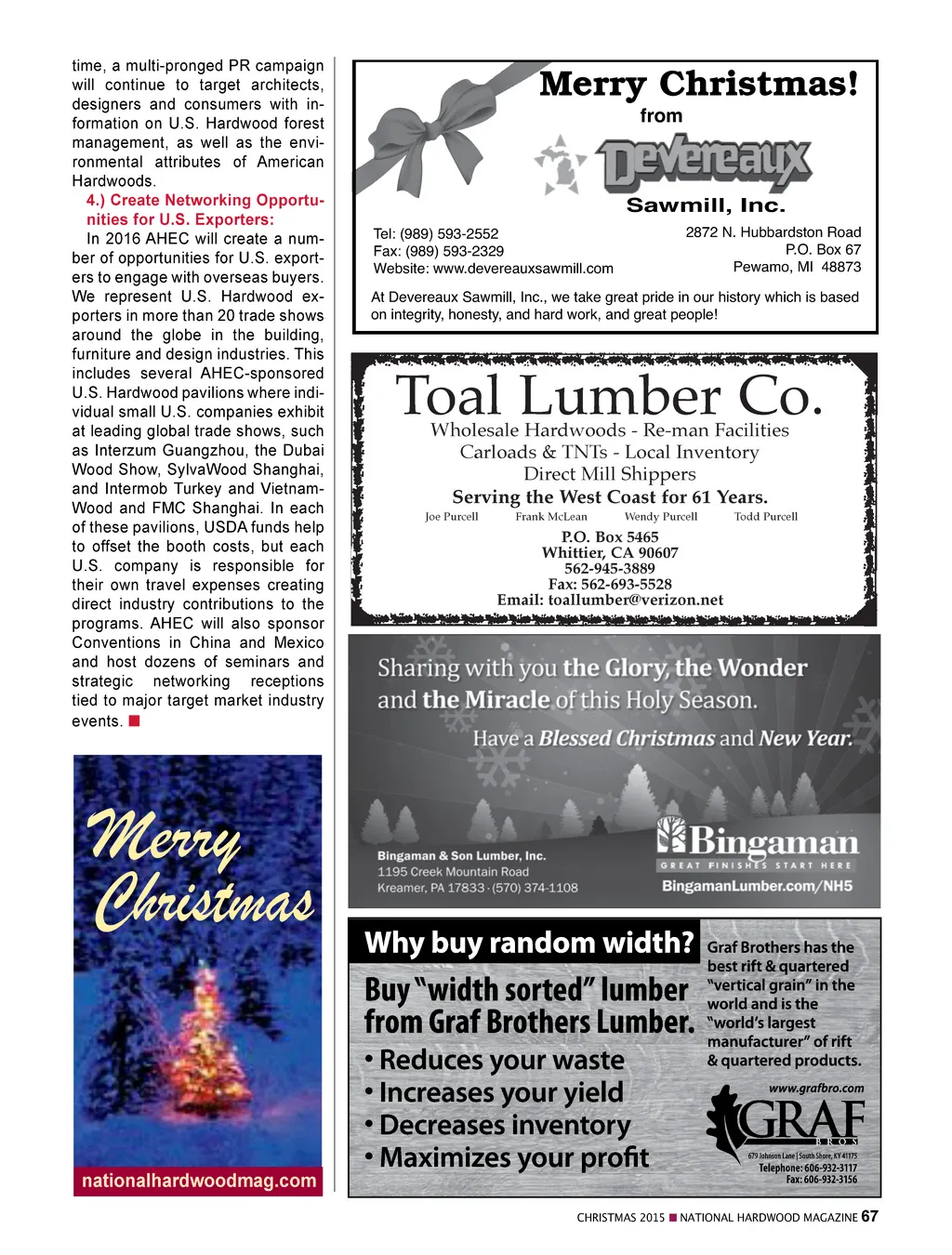 time, a multi-pronged PR campaign will continue to target architects, designers and consumers with information on U.S. Hardwood forest management, as well as the environmental attributes of American Hardwoods.

4.) Create Networking Opportunities for U.S. Exporters:

In 2016 AHEC will create a number of opportunities for U.S. exporters to engage with overseas buyers. We represent U.S. Hardwood exporters in more than 20 trade shows around the globe in the building, furniture and design industries. This includes several AHEC-sponsored U.S. Hardwood pavilions where individual small U.S. companies exhibit at leading global trade shows, such as Interzum Guangzhou, the Dubai Wood Show, SylvaWood Shanghai, and Intermob Turkey and VietnamWood and FMC Shanghai. In each of these pavilions, USDA funds help to offset the booth costs, but each U.S. company is responsible for their own travel expenses creating direct industry contributions to the programs. AHEC will also sponsor Conventions in China and Mexico and host dozens of seminars and strategic networking receptions tied to major target market industry events. ■

Merry Christmas

nationalhardwoodmag.com

Merry Christmas!
from
Devereaux
Sawmill, Inc.

Tel: (989) 593-2552
Fax: (989) 593-2329
Website: www.devereauxsawmill.com

2872 N. Hubbardston Road
P.O. Box 67
Pewamo, MI 48873

At Devereaux Sawmill, Inc., we take great pride in our history which is based on integrity, honesty, and hard work, and great people!

Toal Lumber Co.
Wholesale Hardwoods - Re-man Facilities
Carloads & TNTs - Local Inventory
Direct Mill Shippers
Serving the West Coast for 61 Years.
Joe Purcell Frank McLean Wendy Purcell Todd Purcell
P.O. Box 5465
Whittier, CA 90607
562-945-3889
Fax: 562-693-5528
Email: toallumber@verizon.net

Sharing with you the Glory, the Wonder and the Miracle of this Holy Season.
Have a Blessed Christmas and New Year.

Bingaman & Son Lumber, Inc.
1195 Creek Mountain Road
Kreamer, PA 17833 · (570) 374-1108

Bingaman
GREAT FINISHES START HERE
BingamanLumber.com/NH5

Why buy random width?
Buy "width sorted" lumber from Graf Brothers Lumber.
• Reduces your waste
• Increases your yield
• Decreases inventory
• Maximizes your profit

Graf Brothers has the best rift & quartered "vertical grain" in the world and is the "world's largest manufacturer" of rift & quartered products.
www.grafbro.com
GRAF BROS
679 Johnson Lane | South Shore, KY 41175
Telephone: 606-932-3117
Fax: 606-932-3156

CHRISTMAS 2015 ■ NATIONAL HARDWOOD MAGAZINE 67